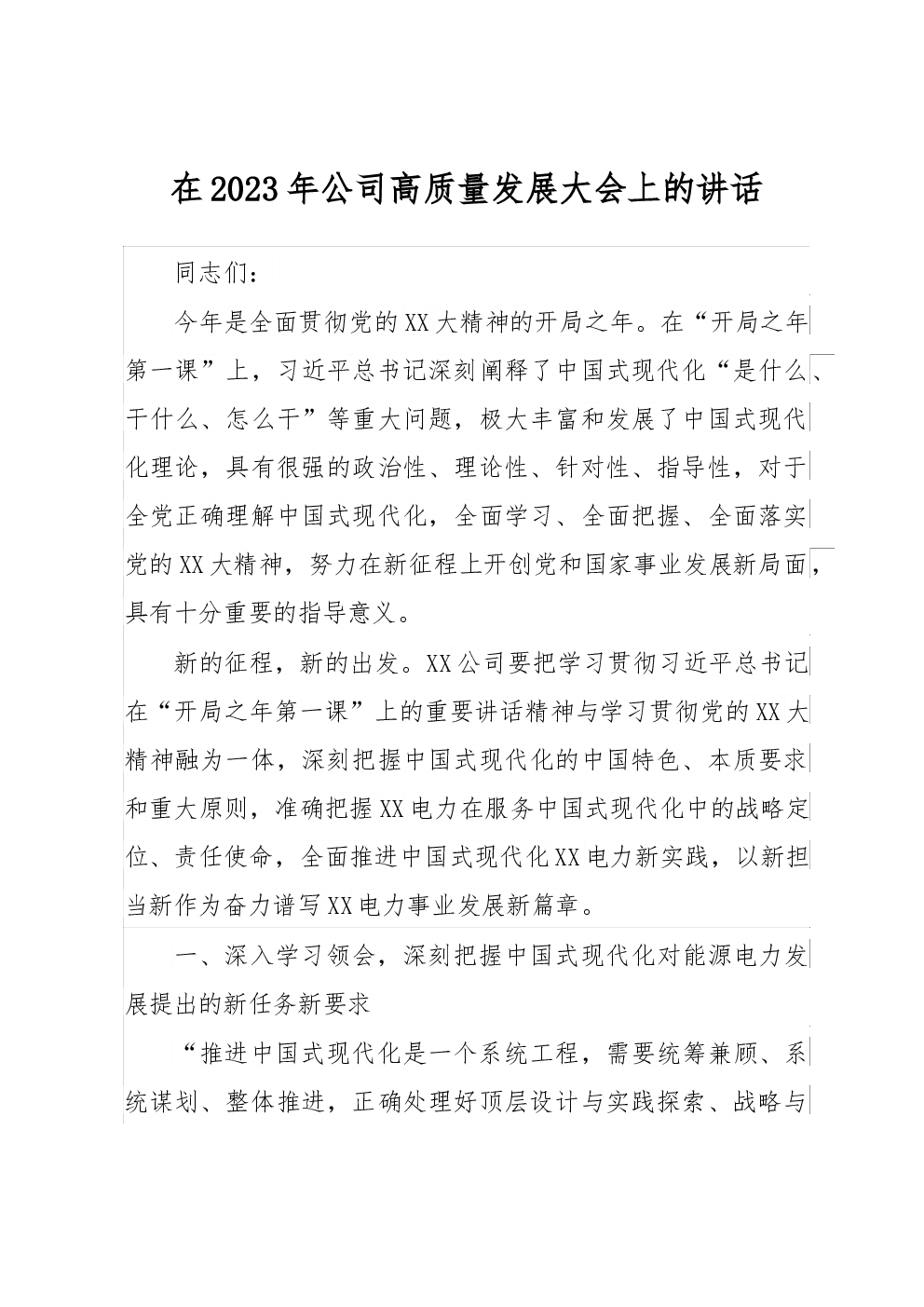 在2023年公司高质量发展大会上的讲话

同志们：

今年是全面贯彻党的XX大精神的开局之年。在“开局之年第一课”上，习近平总书记深刻阐释了中国式现代化“是什么、干什么、怎么干”等重大问题，极大丰富和发展了中国式现代化理论，具有很强的政治性、理论性、针对性、指导性，对于全党正确理解中国式现代化，全面学习、全面把握、全面落实党的XX大精神，努力在新征程上开创党和国家事业发展新局面，具有十分重要的指导意义。

新的征程，新的出发。XX公司要把学习贯彻习近平总书记在“开局之年第一课”上的重要讲话精神与学习贯彻党的XX大精神融为一体，深刻把握中国式现代化的中国特色、本质要求和重大原则，准确把握XX电力在服务中国式现代化中的战略定位、责任使命，全面推进中国式现代化XX电力新实践，以新担当新作为奋力谱写XX电力事业发展新篇章。

一、深入学习领会，深刻把握中国式现代化对能源电力发展提出的新任务新要求

“推进中国式现代化是一个系统工程，需要统筹兼顾、系统谋划、整体推进，正确处理好顶层设计与实践探索、战略与